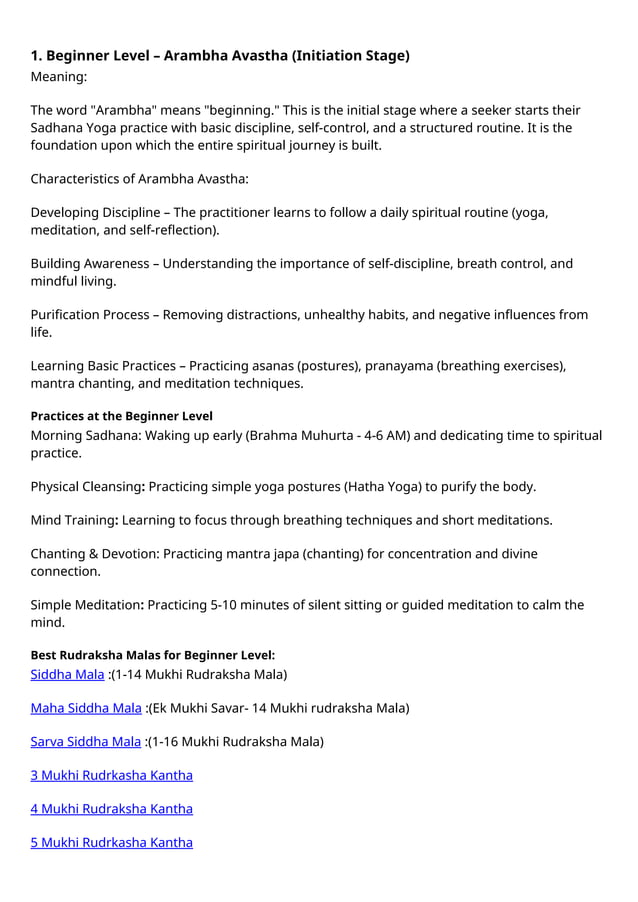 1. Beginner Level – Arambha Avastha (Initiation Stage)
Meaning:

The word "Arambha" means "beginning." This is the initial stage where a seeker starts their Sadhana Yoga practice with basic discipline, self-control, and a structured routine. It is the foundation upon which the entire spiritual journey is built.

Characteristics of Arambha Avastha:

Developing Discipline – The practitioner learns to follow a daily spiritual routine (yoga, meditation, and self-reflection).

Building Awareness – Understanding the importance of self-discipline, breath control, and mindful living.

Purification Process – Removing distractions, unhealthy habits, and negative influences from life.

Learning Basic Practices – Practicing asanas (postures), pranayama (breathing exercises), mantra chanting, and meditation techniques.

Practices at the Beginner Level
Morning Sadhana: Waking up early (Brahma Muhurta - 4-6 AM) and dedicating time to spiritual practice.

Physical Cleansing: Practicing simple yoga postures (Hatha Yoga) to purify the body.

Mind Training: Learning to focus through breathing techniques and short meditations.

Chanting & Devotion: Practicing mantra japa (chanting) for concentration and divine connection.

Simple Meditation: Practicing 5-10 minutes of silent sitting or guided meditation to calm the mind.

Best Rudraksha Malas for Beginner Level:
Siddha Mala :(1-14 Mukhi Rudraksha Mala)

Maha Siddha Mala :(Ek Mukhi Savar- 14 Mukhi rudraksha Mala)

Sarva Siddha Mala :(1-16 Mukhi Rudraksha Mala)

3 Mukhi Rudrkasha Kantha

4 Mukhi Rudraksha Kantha

5 Mukhi Rudrkasha Kantha